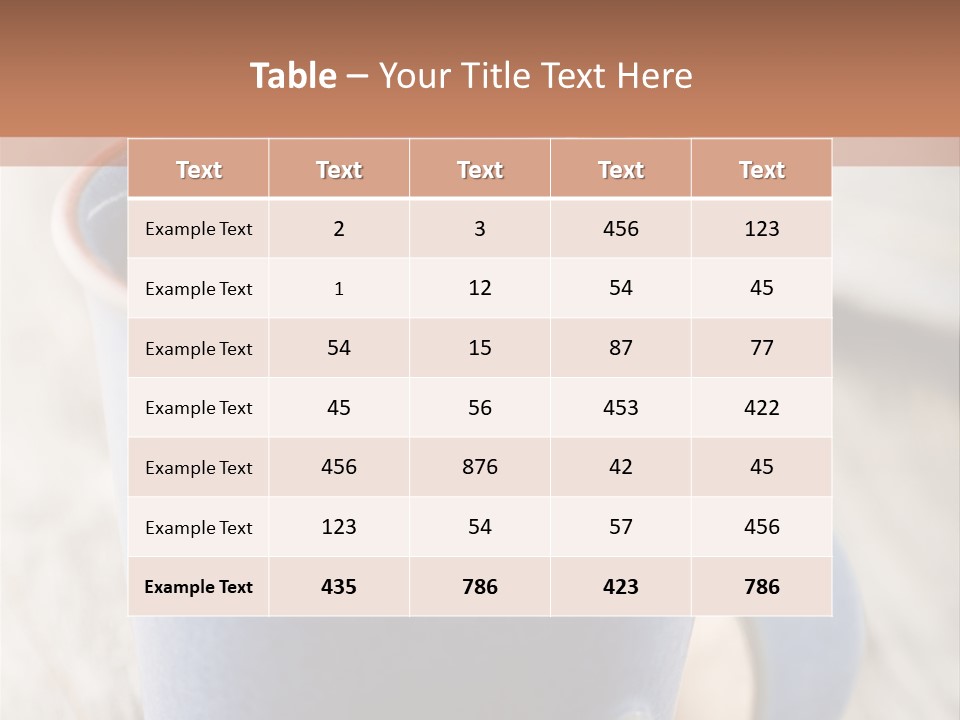 Table – Your Title Text Here

| Text | Text | Text | Text | Text |
|---|---|---|---|---|
| Example Text | 2 | 3 | 456 | 123 |
| Example Text | 1 | 12 | 54 | 45 |
| Example Text | 54 | 15 | 87 | 77 |
| Example Text | 45 | 56 | 453 | 422 |
| Example Text | 456 | 876 | 42 | 45 |
| Example Text | 123 | 54 | 57 | 456 |
| Example Text | 435 | 786 | 423 | 786 |